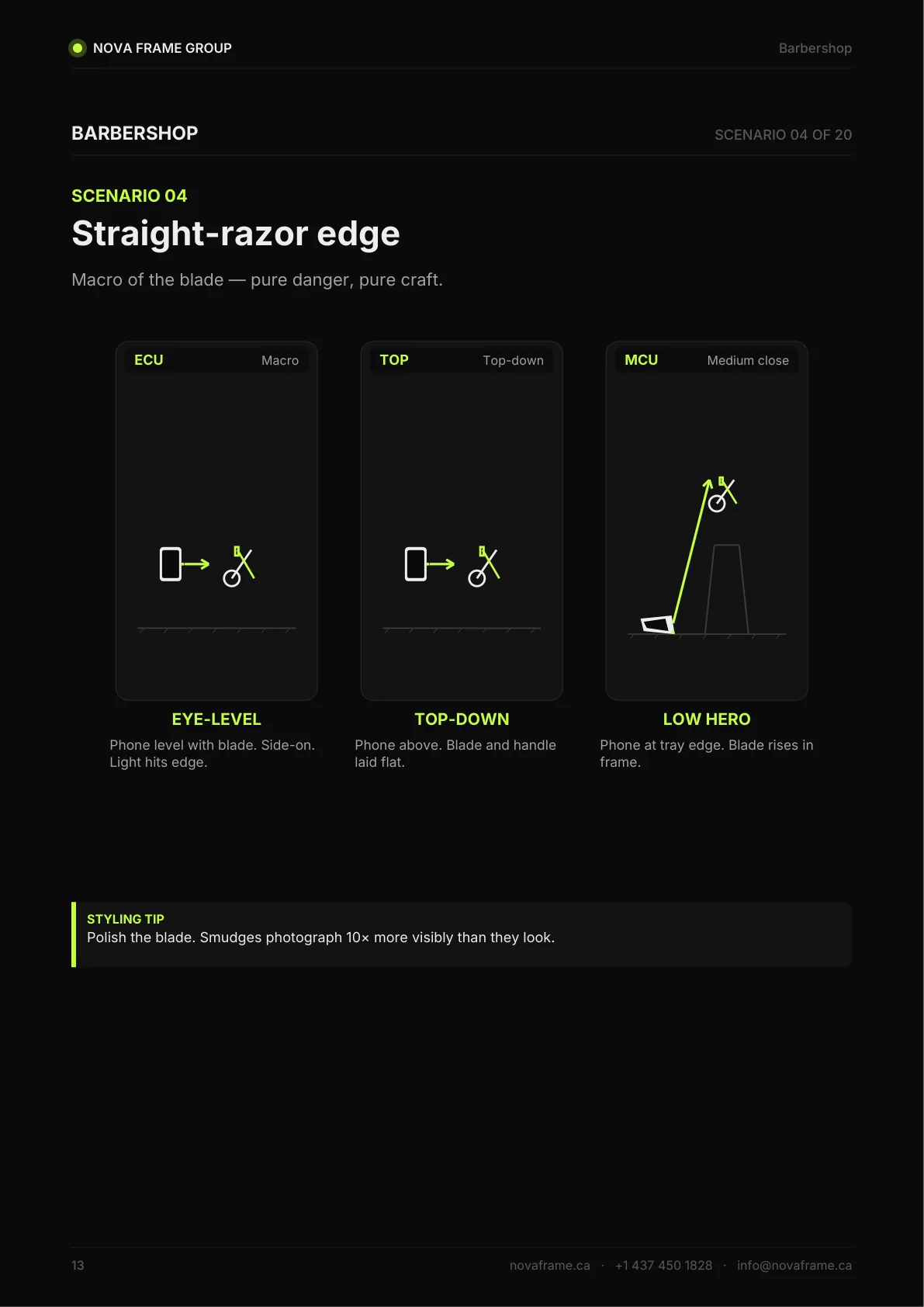 NOVA FRAME GROUP

Barbershop

BARBERSHOP

SCENARIO 04 OF 20

SCENARIO 04

Straight-razor edge

Macro of the blade — pure danger, pure craft.

ECU
Macro

EYE-LEVEL

Phone level with blade. Side-on. Light hits edge.

TOP
Top-down

TOP-DOWN

Phone above. Blade and handle laid flat.

MCU
Medium close

LOW HERO

Phone at tray edge. Blade rises in frame.

STYLING TIP
Polish the blade. Smudges photograph 10× more visibly than they look.

13

novaframe.ca · +1 437 450 1828 · info@novaframe.ca